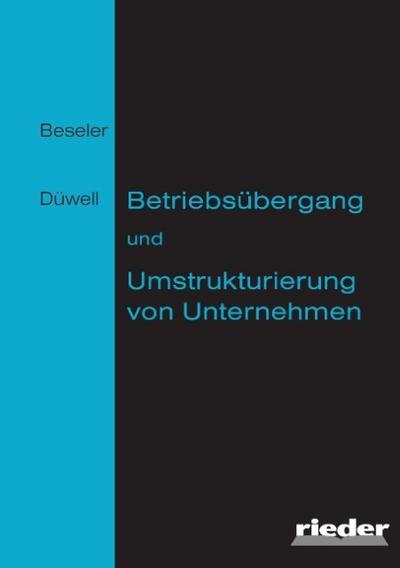 Beseler

Düwell

Betriebsübergang

und

Umstrukturierung von Unternehmen

rieder